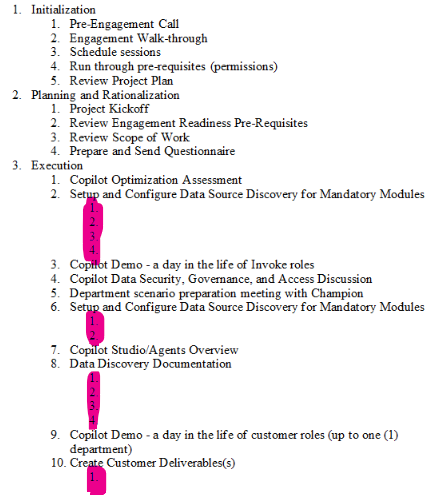 1. Initialization
    1. Pre-Engagement Call
    2. Engagement Walk-through
    3. Schedule sessions
    4. Run through pre-requisites (permissions)
    5. Review Project Plan
2. Planning and Rationalization
    1. Project Kickoff
    2. Review Engagement Readiness Pre-Requisites
    3. Review Scope of Work
    4. Prepare and Send Questionnaire
3. Execution
    1. Copilot Optimization Assessment
    2. Setup and Configure Data Source Discovery for Mandatory Modules
        1.
        2.
        3.
        4.
    3. Copilot Demo - a day in the life of Invoke roles
    4. Copilot Data Security, Governance, and Access Discussion
    5. Department scenario preparation meeting with Champion
    6. Setup and Configure Data Source Discovery for Mandatory Modules
        1.
        2.
    7. Copilot Studio/Agents Overview
    8. Data Discovery Documentation
        1.
        2.
        3.
        4.
    9. Copilot Demo - a day in the life of customer roles (up to one (1) department)
    10. Create Customer Deliverables(s)
        1.